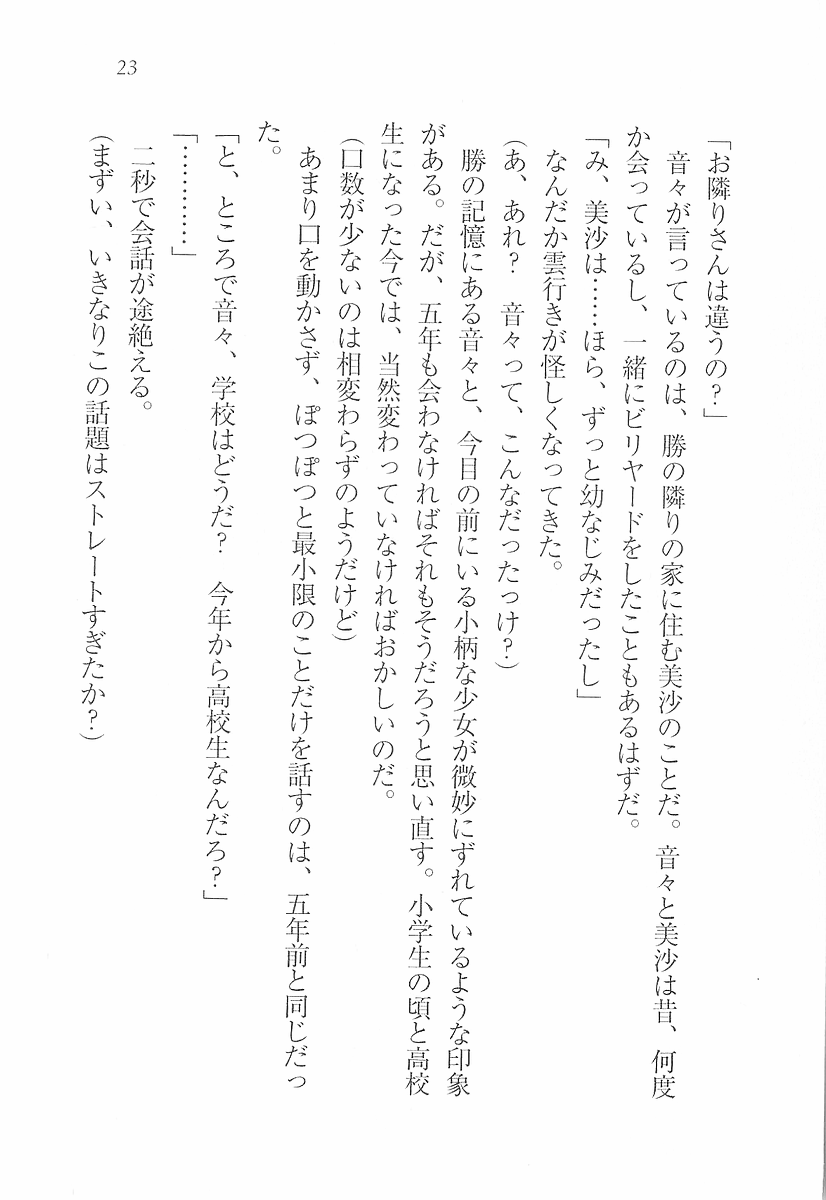 23

「お隣りさんは違うの？」

音々が言っているのは、勝の隣りの家に住む美沙のことだ。音々と美沙は昔、何度か会っているし、一緒にビリヤードをしたこともあるはずだ。

「み、美沙は……ほら、ずっと幼なじみだったし」

なんだか雲行きが怪しくなってきた。

（あ、あれ？　音々って、こんなだったっけ？）

勝の記憶にある音々と、今目の前にいる小柄な少女が微妙にずれているような印象がある。だが、五年も会わなければそれもそうだろうと思い直す。小学生の頃と高校生になった今では、当然変わっていなければおかしいのだ。

（口数が少ないのは相変わらずのようだけど）

あまり口を動かさず、ぽつぽつと最小限のことだけを話すのは、五年前と同じだった。

「と、ところで音々、学校はどうだ？　今年から高校生なんだろ？」

「…………」

二秒で会話が途絶える。

（まずい、いきなりこの話題はストレートすぎたか？）